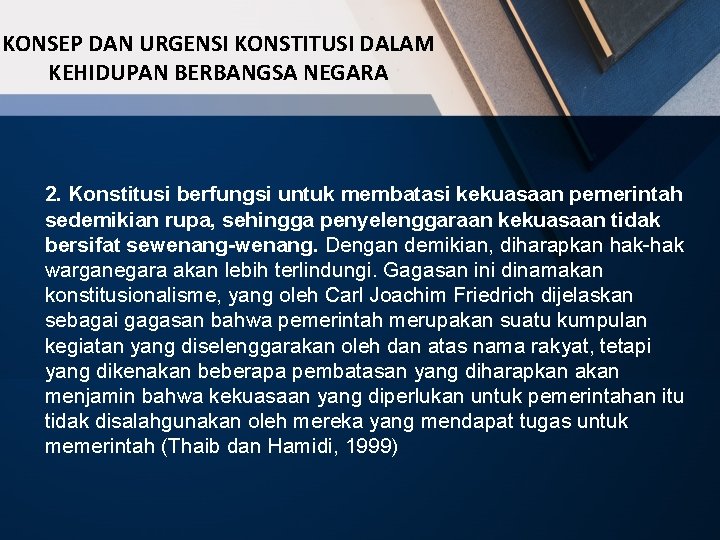 KONSEP DAN URGENSI KONSTITUSI DALAM KEHIDUPAN BERBANGSA NEGARA

2. Konstitusi berfungsi untuk membatasi kekuasaan pemerintah sedemikian rupa, sehingga penyelenggaraan kekuasaan tidak bersifat sewenang-wenang. Dengan demikian, diharapkan hak-hak warganegara akan lebih terlindungi. Gagasan ini dinamakan konstitusionalisme, yang oleh Carl Joachim Friedrich dijelaskan sebagai gagasan bahwa pemerintah merupakan suatu kumpulan kegiatan yang diselenggarakan oleh dan atas nama rakyat, tetapi yang dikenakan beberapa pembatasan yang diharapkan akan menjamin bahwa kekuasaan yang diperlukan untuk pemerintahan itu tidak disalahgunakan oleh mereka yang mendapat tugas untuk memerintah (Thaib dan Hamidi, 1999)